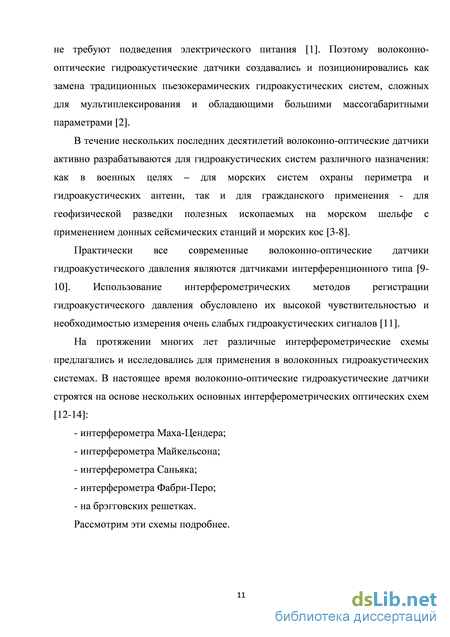 не требуют подведения электрического питания [1]. Поэтому волоконно-оптические гидроакустические датчики создавались и позиционировались как замена традиционных пьезокерамических гидроакустических систем, сложных для мультиплексирования и обладающими большими массогабаритными параметрами [2].

В течение нескольких последних десятилетий волоконно-оптические датчики активно разрабатываются для гидроакустических систем различного назначения: как в военных целях – для морских систем охраны периметра и гидроакустических антенн, так и для гражданского применения - для геофизической разведки полезных ископаемых на морском шельфе с применением донных сейсмических станций и морских кос [3-8].

Практически все современные волоконно-оптические датчики гидроакустического давления являются датчиками интерференционного типа [9-10]. Использование интерферометрических методов регистрации гидроакустического давления обусловлено их высокой чувствительностью и необходимостью измерения очень слабых гидроакустических сигналов [11].

На протяжении многих лет различные интерферометрические схемы предлагались и исследовались для применения в волоконных гидроакустических системах. В настоящее время волоконно-оптические гидроакустические датчики строятся на основе нескольких основных интерферометрических оптических схем [12-14]:

- интерферометра Маха-Цендера;

- интерферометра Майкельсона;

- интерферометра Саньяка;

- интерферометра Фабри-Перо;

- на брэгговских решетках.

Рассмотрим эти схемы подробнее.

11

dsLib.net
библиотека диссертаций